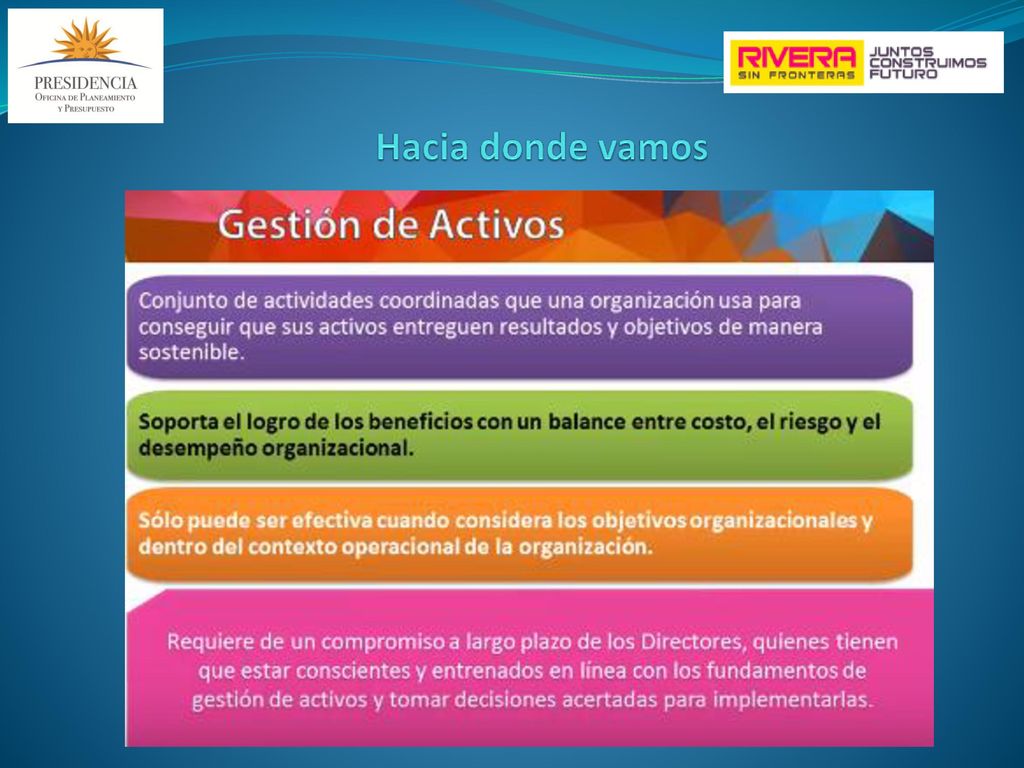 PRESIDENCIA
Oficina de Planeamiento y Presupuesto

RIVERA SIN FRONTERAS
JUNTOS CONSTRUIMOS FUTURO

Hacia donde vamos

Gestión de Activos

Conjunto de actividades coordinadas que una organización usa para conseguir que sus activos entreguen resultados y objetivos de manera sostenible.

Soporta el logro de los beneficios con un balance entre costo, el riesgo y el desempeño organizacional.

Sólo puede ser efectiva cuando considera los objetivos organizacionales y dentro del contexto operacional de la organización.

Requiere de un compromiso a largo plazo de los Directores, quienes tienen que estar conscientes y entrenados en línea con los fundamentos de gestión de activos y tomar decisiones acertadas para implementarlas.